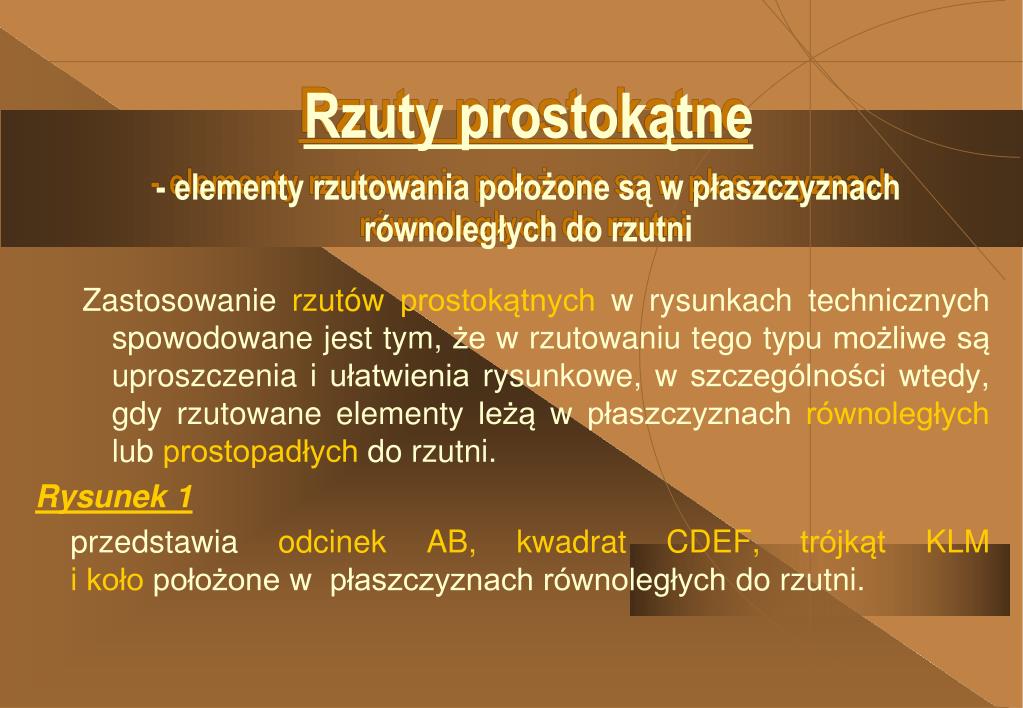 Rzuty prostokątne

- elementy rzutowania położone są w płaszczyznach równoległych do rzutni

Zastosowanie rzutów prostokątnych w rysunkach technicznych spowodowane jest tym, że w rzutowaniu tego typu możliwe są uproszczenia i ułatwienia rysunkowe, w szczególności wtedy, gdy rzutowane elementy leżą w płaszczyznach równoległych lub prostopadłych do rzutni.

Rysunek 1

przedstawia odcinek AB, kwadrat CDEF, trójkąt KLM i koło położone w płaszczyznach równoległych do rzutni.